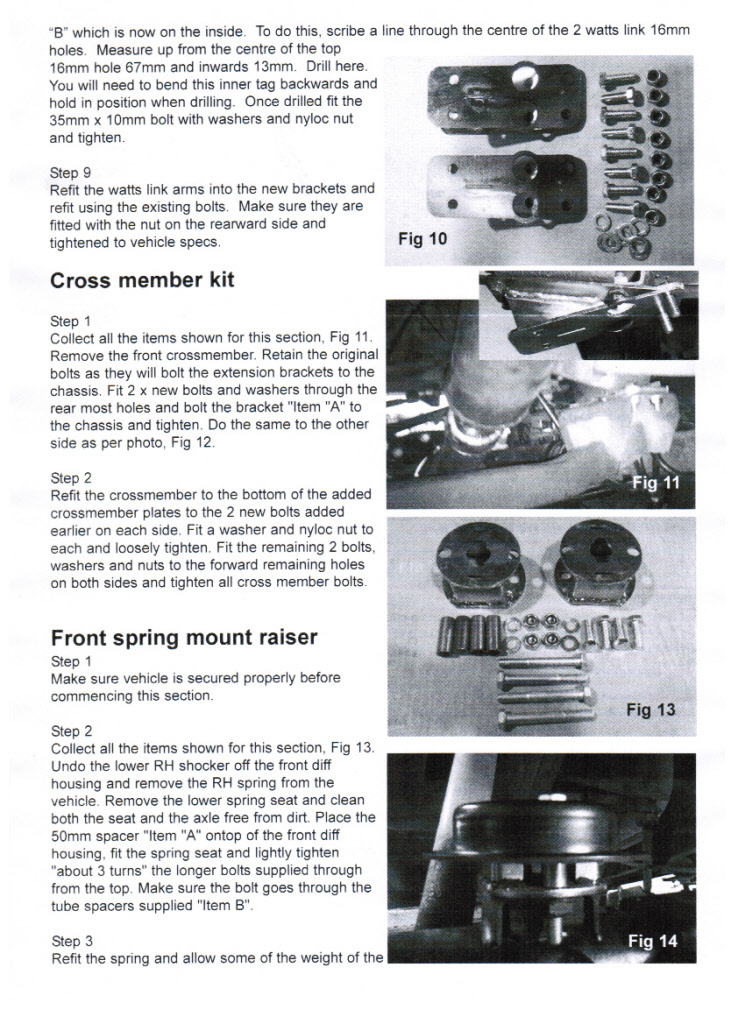 "B" which is now on the inside. To do this, scribe a line through the centre of the 2 watts link 16mm holes. Measure up from the centre of the top 16mm hole 67mm and inwards 13mm. Drill here. You will need to bend this inner tag backwards and hold in position when drilling. Once drilled fit the 35mm x 10mm bolt with washers and nyloc nut and tighten.

Step 9
Refit the watts link arms into the new brackets and refit using the existing bolts. Make sure they are fitted with the nut on the rearward side and tightened to vehicle specs.

Fig 10

Cross member kit

Step 1
Collect all the items shown for this section, Fig 11. Remove the front crossmember. Retain the original bolts as they will bolt the extension brackets to the chassis. Fit 2 x new bolts and washers through the rear most holes and bolt the bracket "Item "A" to the chassis and tighten. Do the same to the other side as per photo, Fig 12.

Fig 11

Step 2
Refit the crossmember to the bottom of the added crossmember plates to the 2 new bolts added earlier on each side. Fit a washer and nyloc nut to each and loosely tighten. Fit the remaining 2 bolts, washers and nuts to the forward remaining holes on both sides and tighten all cross member bolts.

Front spring mount raiser

Step 1
Make sure vehicle is secured properly before commencing this section.

Fig 13

Step 2
Collect all the items shown for this section, Fig 13. Undo the lower RH shocker off the front diff housing and remove the RH spring from the vehicle. Remove the lower spring seat and clean both the seat and the axle free from dirt. Place the 50mm spacer "Item "A" ontop of the front diff housing, fit the spring seat and lightly tighten "about 3 turns" the longer bolts supplied through from the top. Make sure the bolt goes through the tube spacers supplied "Item B".

Step 3
Refit the spring and allow some of the weight of the

Fig 14